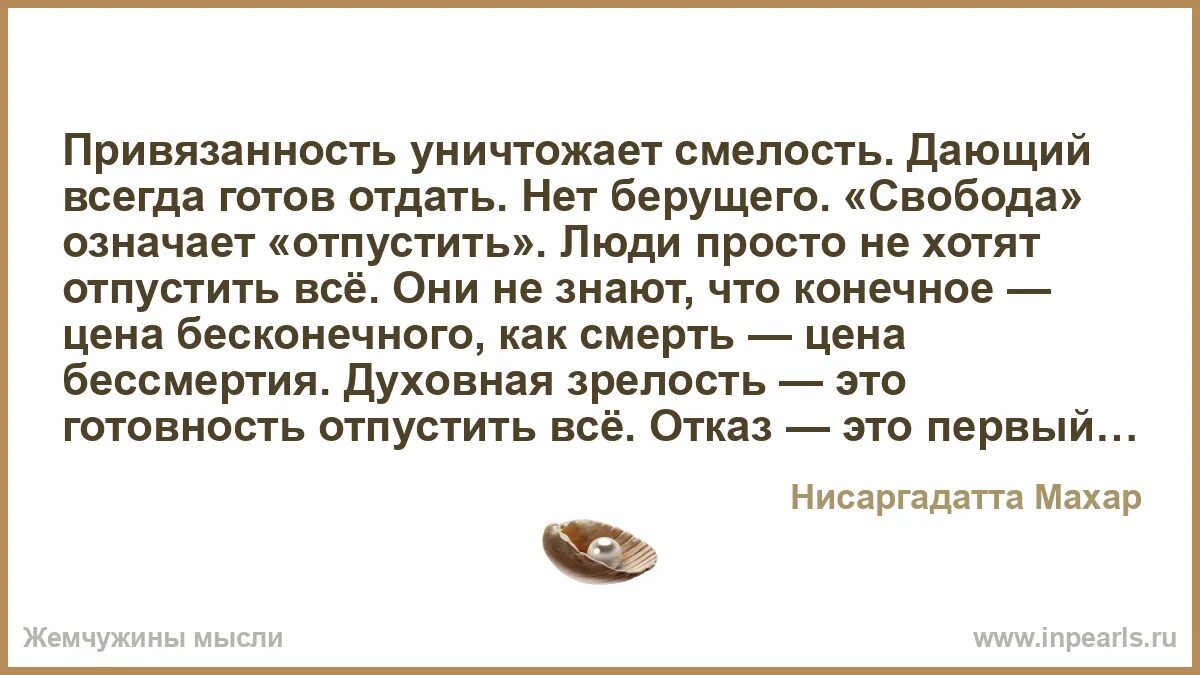 Привязанность уничтожает смелость. Дающий всегда готов отдать. Нет берущего. «Свобода» означает «отпустить». Люди просто не хотят отпустить всё. Они не знают, что конечное — цена бесконечного, как смерть — цена бессмертия. Духовная зрелость — это готовность отпустить всё. Отказ — это первый…

Нисаргадатта Махар

Жемчужины мысли

www.inpearls.ru